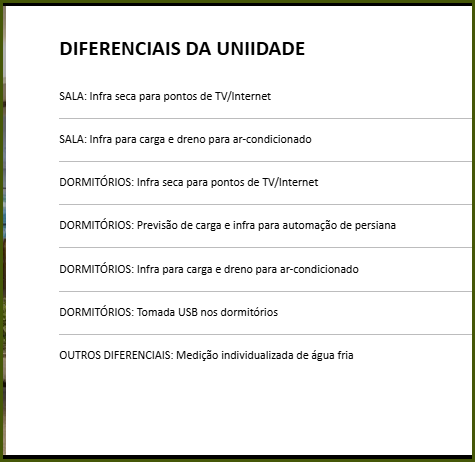 DIFERENCIAIS DA UNIIDADE

SALA: Infra seca para pontos de TV/Internet

SALA: Infra para carga e dreno para ar-condicionado

DORMITÓRIOS: Infra seca para pontos de TV/Internet

DORMITÓRIOS: Previsão de carga e infra para automação de persiana

DORMITÓRIOS: Infra para carga e dreno para ar-condicionado

DORMITÓRIOS: Tomada USB nos dormitórios

OUTROS DIFERENCIAIS: Medição individualizada de água fria